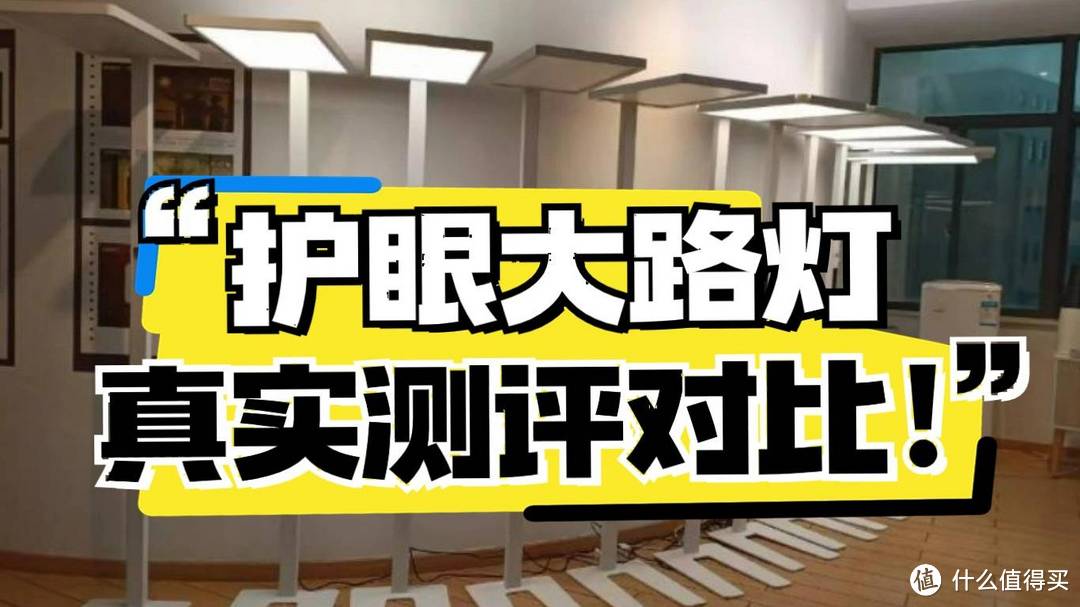 “护眼大路灯
真实测评对比！”

值 什么值得买